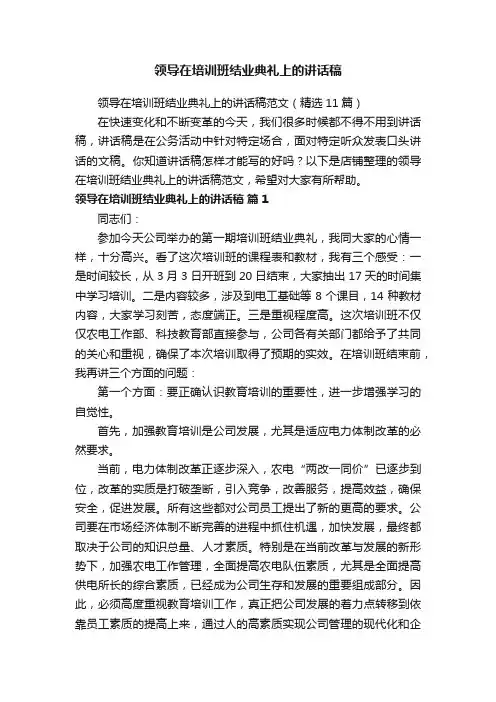 领导在培训班结业典礼上的讲话稿

领导在培训班结业典礼上的讲话稿范文（精选 11 篇）

在快速变化和不断变革的今天，我们很多时候都不得不用到讲话稿，讲话稿是在公务活动中针对特定场合，面对特定听众发表口头讲话的文稿。你知道讲话稿怎样才能写的好吗？以下是店铺整理的领导在培训班结业典礼上的讲话稿范文，希望对大家有所帮助。

领导在培训班结业典礼上的讲话稿 篇 1

同志们：

参加今天公司举办的第一期培训班结业典礼，我同大家的心情一样，十分高兴。看了这次培训班的课程表和教材，我有三个感受：一是时间较长，从 3 月 3 日开班到 20 日结束，大家抽出 17 天的时间集中学习培训。二是内容较多，涉及到电工基础等 8 个课目，14 种教材内容，大家学习刻苦，态度端正。三是重视程度高。这次培训班不仅仅农电工作部、科技教育部直接参与，公司各有关部门都给予了共同的关心和重视，确保了本次培训取得了预期的实效。在培训班结束前，我再讲三个方面的问题：

第一个方面：要正确认识教育培训的重要性，进一步增强学习的自觉性。

首先，加强教育培训是公司发展，尤其是适应电力体制改革的必然要求。

当前，电力体制改革正逐步深入，农电“两改一同价”已逐步到位，改革的实质是打破垄断，引入竞争，改善服务，提高效益，确保安全，促进发展。所有这些都对公司员工提出了新的更高的要求。公司要在市场经济体制不断完善的进程中抓住机遇，加快发展，最终都取决于公司的知识总量、人才素质。特别是在当前改革与发展的新形势下，加强农电工作管理，全面提高农电队伍素质，尤其是全面提高供电所长的综合素质，已经成为公司生存和发展的重要组成部分。因此，必须高度重视教育培训工作，真正把公司发展的着力点转移到依靠员工素质的提高上来，通过人的高素质实现公司管理的现代化和企